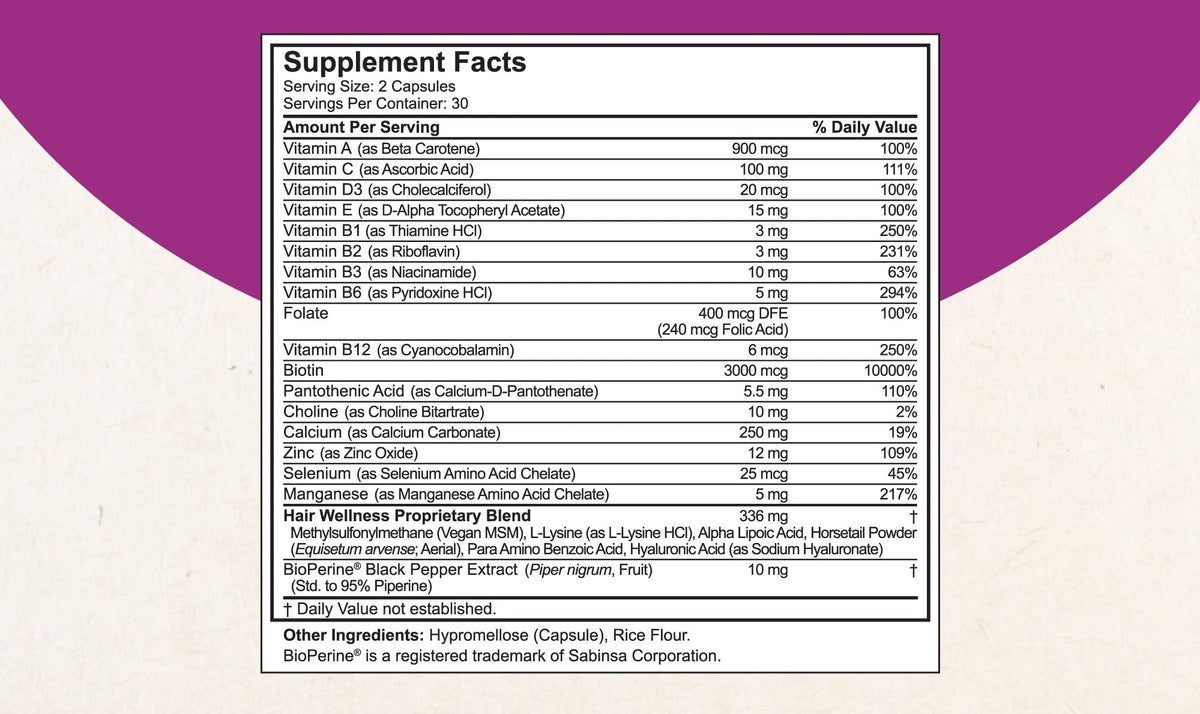 Supplement Facts
Serving Size: 2 Capsules
Servings Per Container: 30

| Amount Per Serving | | % Daily Value |
|---|---|---|
| Vitamin A (as Beta Carotene) | 900 mcg | 100% |
| Vitamin C (as Ascorbic Acid) | 100 mg | 111% |
| Vitamin D3 (as Cholecalciferol) | 20 mcg | 100% |
| Vitamin E (as D-Alpha Tocopheryl Acetate) | 15 mg | 100% |
| Vitamin B1 (as Thiamine HCl) | 3 mg | 250% |
| Vitamin B2 (as Riboflavin) | 3 mg | 231% |
| Vitamin B3 (as Niacinamide) | 10 mg | 63% |
| Vitamin B6 (as Pyridoxine HCl) | 5 mg | 294% |
| Folate | 400 mcg DFE (240 mcg Folic Acid) | 100% |
| Vitamin B12 (as Cyanocobalamin) | 6 mcg | 250% |
| Biotin | 3000 mcg | 10000% |
| Pantothenic Acid (as Calcium-D-Pantothenate) | 5.5 mg | 110% |
| Choline (as Choline Bitartrate) | 10 mg | 2% |
| Calcium (as Calcium Carbonate) | 250 mg | 19% |
| Zinc (as Zinc Oxide) | 12 mg | 109% |
| Selenium (as Selenium Amino Acid Chelate) | 25 mcg | 45% |
| Manganese (as Manganese Amino Acid Chelate) | 5 mg | 217% |
| Hair Wellness Proprietary Blend Methylsulfonylmethane (Vegan MSM), L-Lysine (as L-Lysine HCl), Alpha Lipoic Acid, Horsetail Powder (Equisetum arvense; Aerial), Para Amino Benzoic Acid, Hyaluronic Acid (as Sodium Hyaluronate) | 336 mg | † |
| BioPerine® Black Pepper Extract (Piper nigrum, Fruit) (Std. to 95% Piperine) | 10 mg | † |

† Daily Value not established.

Other Ingredients: Hypromellose (Capsule), Rice Flour.
BioPerine® is a registered trademark of Sabinsa Corporation.